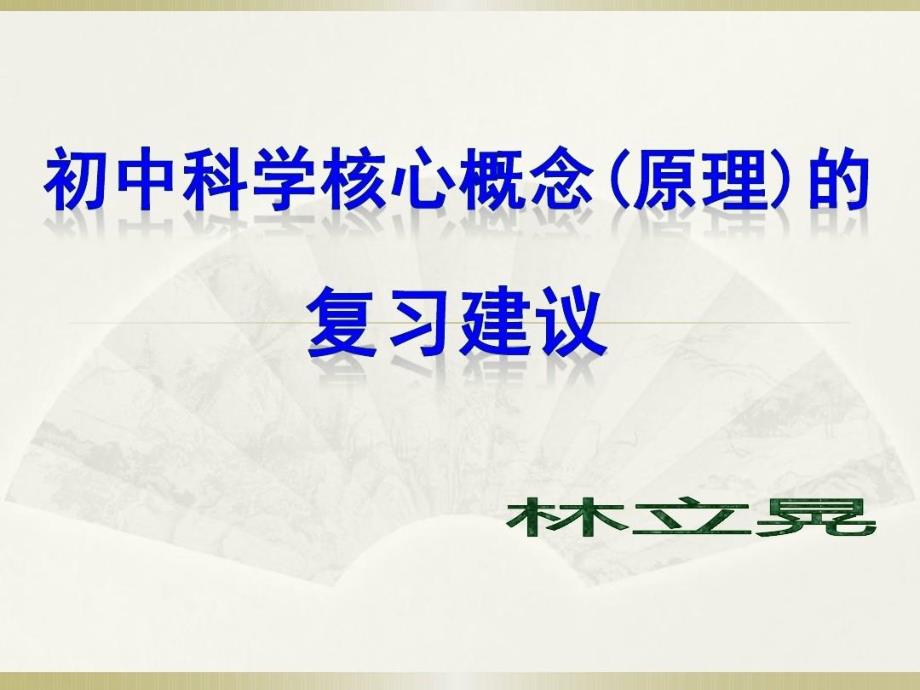 初中科学核心概念（原理）的

复习建议

林立晃